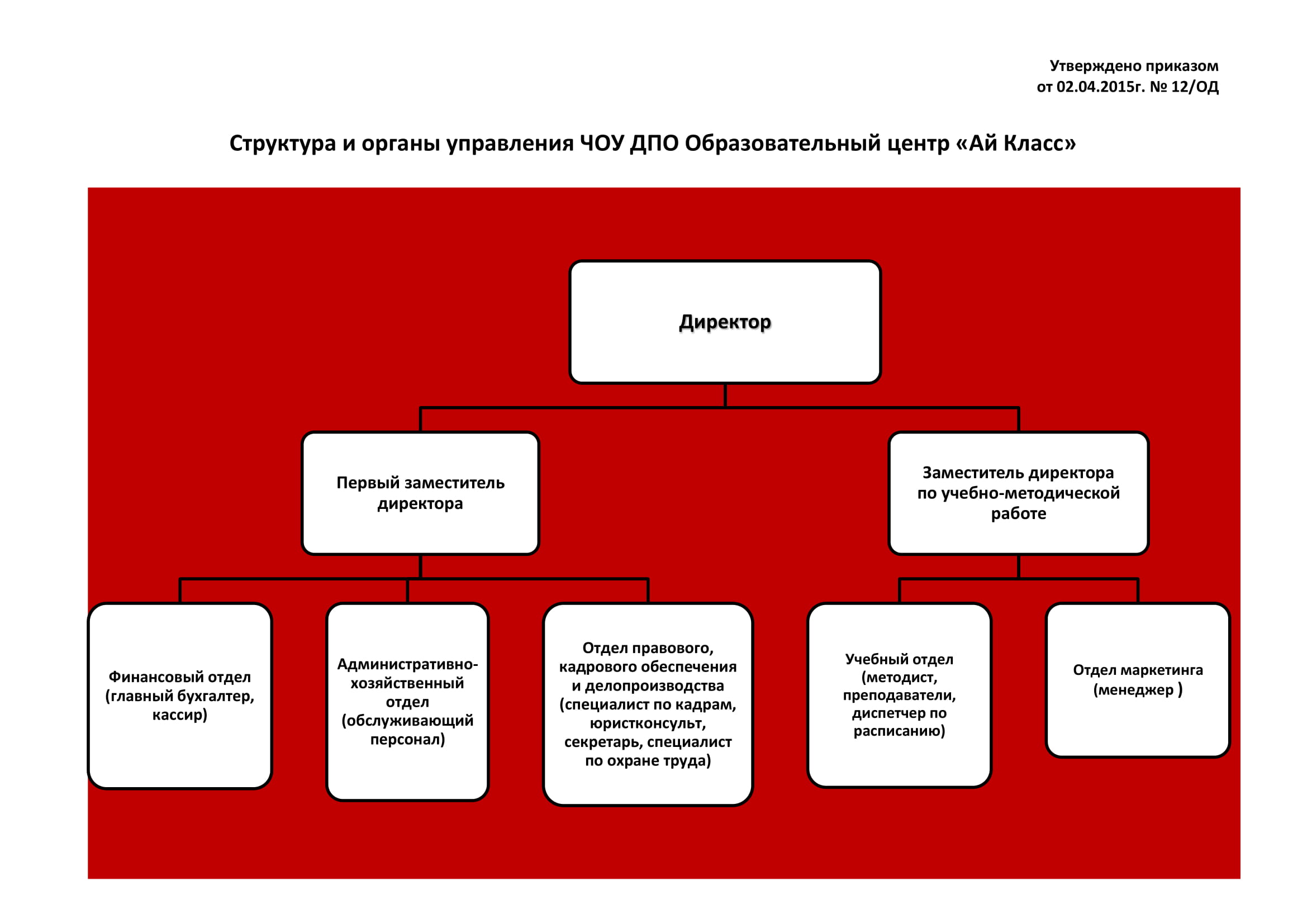 Утверждено приказом
от 02.04.2015г. № 12/ОД

Структура и органы управления ЧОУ ДПО Образовательный центр «Ай Класс»

Директор

Первый заместитель директора

Заместитель директора по учебно-методической работе

Финансовый отдел (главный бухгалтер, кассир)

Административно-хозяйственный отдел (обслуживающий персонал)

Отдел правового, кадрового обеспечения и делопроизводства (специалист по кадрам, юристконсульт, секретарь, специалист по охране труда)

Учебный отдел (методист, преподаватели, диспетчер по расписанию)

Отдел маркетинга (менеджер )